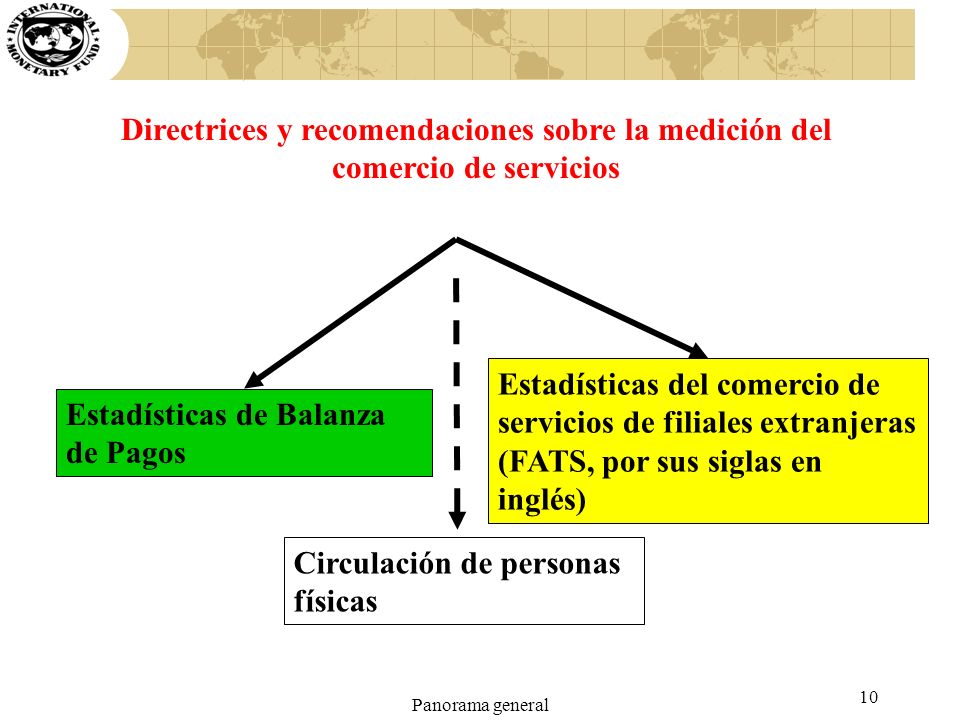 INTERNATIONAL MONETARY FUND

Directrices y recomendaciones sobre la medición del comercio de servicios

Estadísticas de Balanza de Pagos

Estadísticas del comercio de servicios de filiales extranjeras (FATS, por sus siglas en inglés)

Circulación de personas físicas

Panorama general

10